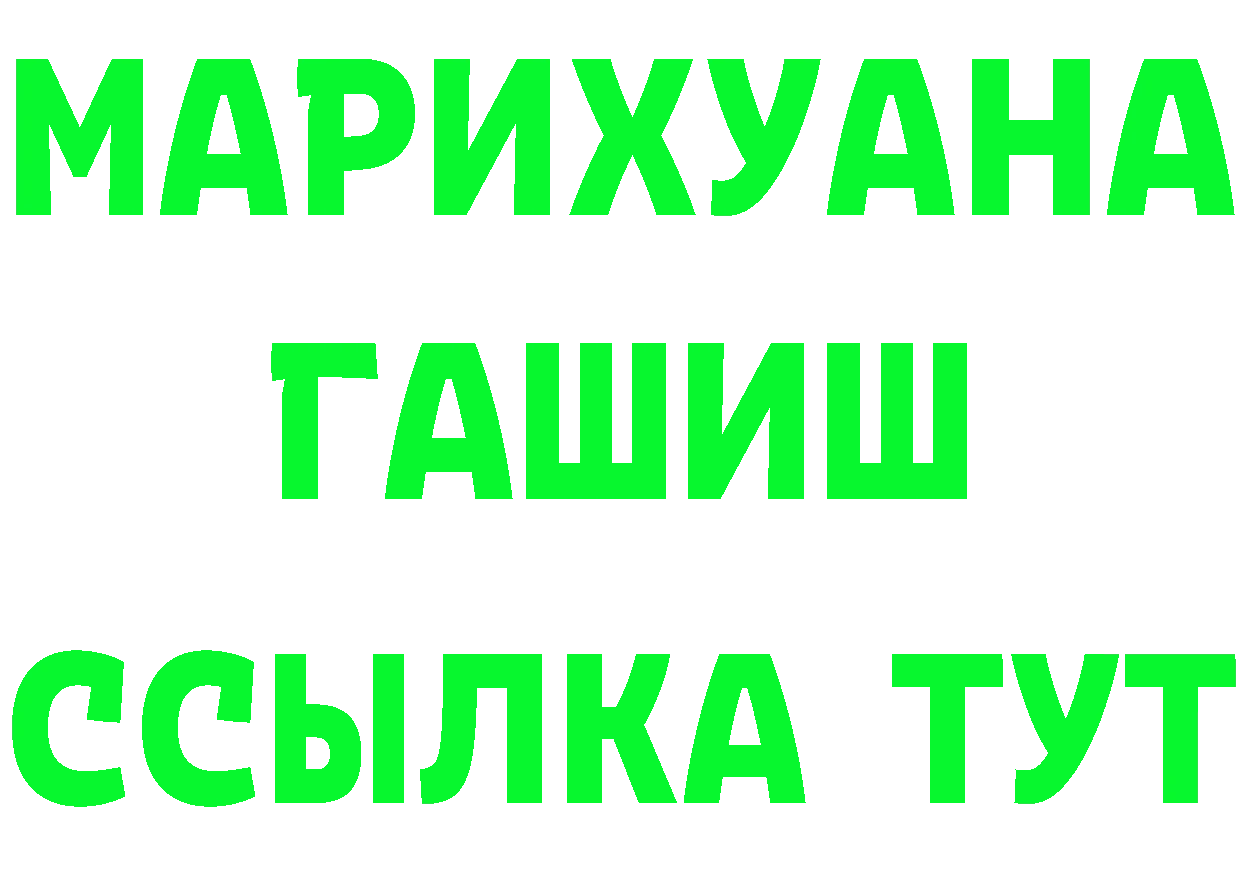 МАРИХУАНА
ГАШИШ
ССЫЛКА ТУТ